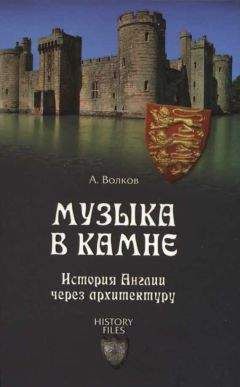 А. Волков

МУЗЫКА В КАМНЕ

История Англии через архитектуру

HISTORY FILES